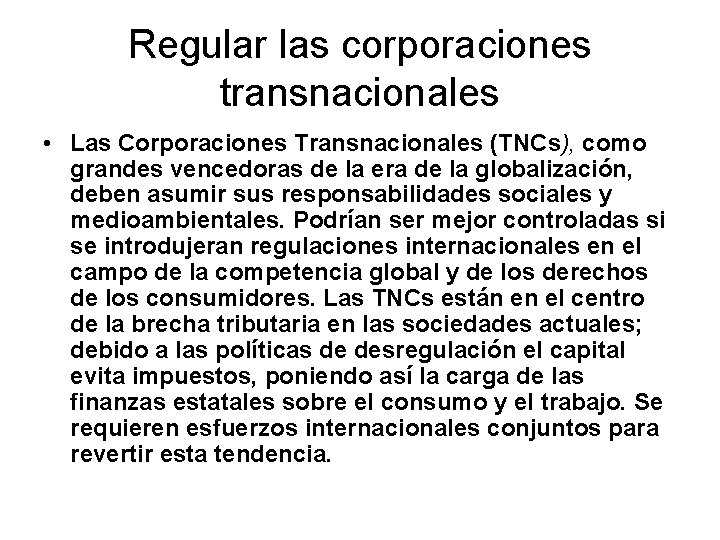 Regular las corporaciones transnacionales

• Las Corporaciones Transnacionales (TNCs), como grandes vencedoras de la era de la globalización, deben asumir sus responsabilidades sociales y medioambientales. Podrían ser mejor controladas si se introdujeran regulaciones internacionales en el campo de la competencia global y de los derechos de los consumidores. Las TNCs están en el centro de la brecha tributaria en las sociedades actuales; debido a las políticas de desregulación el capital evita impuestos, poniendo así la carga de las finanzas estatales sobre el consumo y el trabajo. Se requieren esfuerzos internacionales conjuntos para revertir esta tendencia.